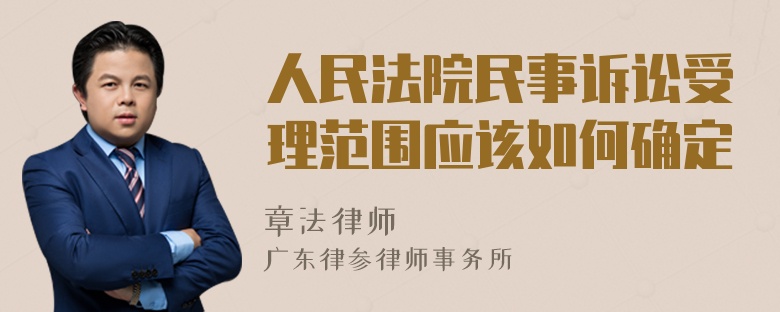 人民法院民事诉讼受理范围应该如何确定

章法律师

广东律参律师事务所